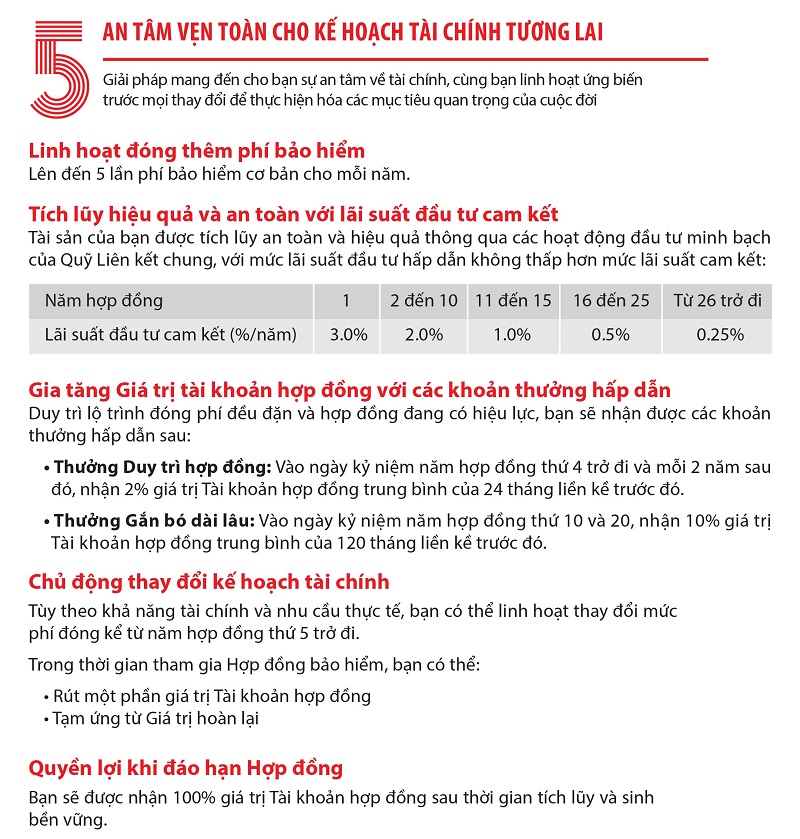 5

AN TÂM VẸN TOÀN CHO KẾ HOẠCH TÀI CHÍNH TƯƠNG LAI

Giải pháp mang đến cho bạn sự an tâm về tài chính, cùng bạn linh hoạt ứng biến trước mọi thay đổi để thực hiện hóa các mục tiêu quan trọng của cuộc đời

Linh hoạt đóng thêm phí bảo hiểm
Lên đến 5 lần phí bảo hiểm cơ bản cho mỗi năm.

Tích lũy hiệu quả và an toàn với lãi suất đầu tư cam kết
Tài sản của bạn được tích lũy an toàn và hiệu quả thông qua các hoạt động đầu tư minh bạch của Quỹ Liên kết chung, với mức lãi suất đầu tư hấp dẫn không thấp hơn mức lãi suất cam kết:

| Năm hợp đồng | 1 | 2 đến 10 | 11 đến 15 | 16 đến 25 | Từ 26 trở đi |
|---|---|---|---|---|---|
| Lãi suất đầu tư cam kết (%/năm) | 3.0% | 2.0% | 1.0% | 0.5% | 0.25% |

Gia tăng Giá trị tài khoản hợp đồng với các khoản thưởng hấp dẫn
Duy trì lộ trình đóng phí đều đặn và hợp đồng đang có hiệu lực, bạn sẽ nhận được các khoản thưởng hấp dẫn sau:

• Thưởng Duy trì hợp đồng: Vào ngày kỷ niệm năm hợp đồng thứ 4 trở đi và mỗi 2 năm sau đó, nhận 2% giá trị Tài khoản hợp đồng trung bình của 24 tháng liền kề trước đó.
• Thưởng Gắn bó dài lâu: Vào ngày kỷ niệm năm hợp đồng thứ 10 và 20, nhận 10% giá trị Tài khoản hợp đồng trung bình của 120 tháng liền kề trước đó.

Chủ động thay đổi kế hoạch tài chính
Tùy theo khả năng tài chính và nhu cầu thực tế, bạn có thể linh hoạt thay đổi mức phí đóng kể từ năm hợp đồng thứ 5 trở đi.

Trong thời gian tham gia Hợp đồng bảo hiểm, bạn có thể:
• Rút một phần giá trị Tài khoản hợp đồng
• Tạm ứng từ Giá trị hoàn lại

Quyền lợi khi đáo hạn Hợp đồng
Bạn sẽ được nhận 100% giá trị Tài khoản hợp đồng sau thời gian tích lũy và sinh bền vững.